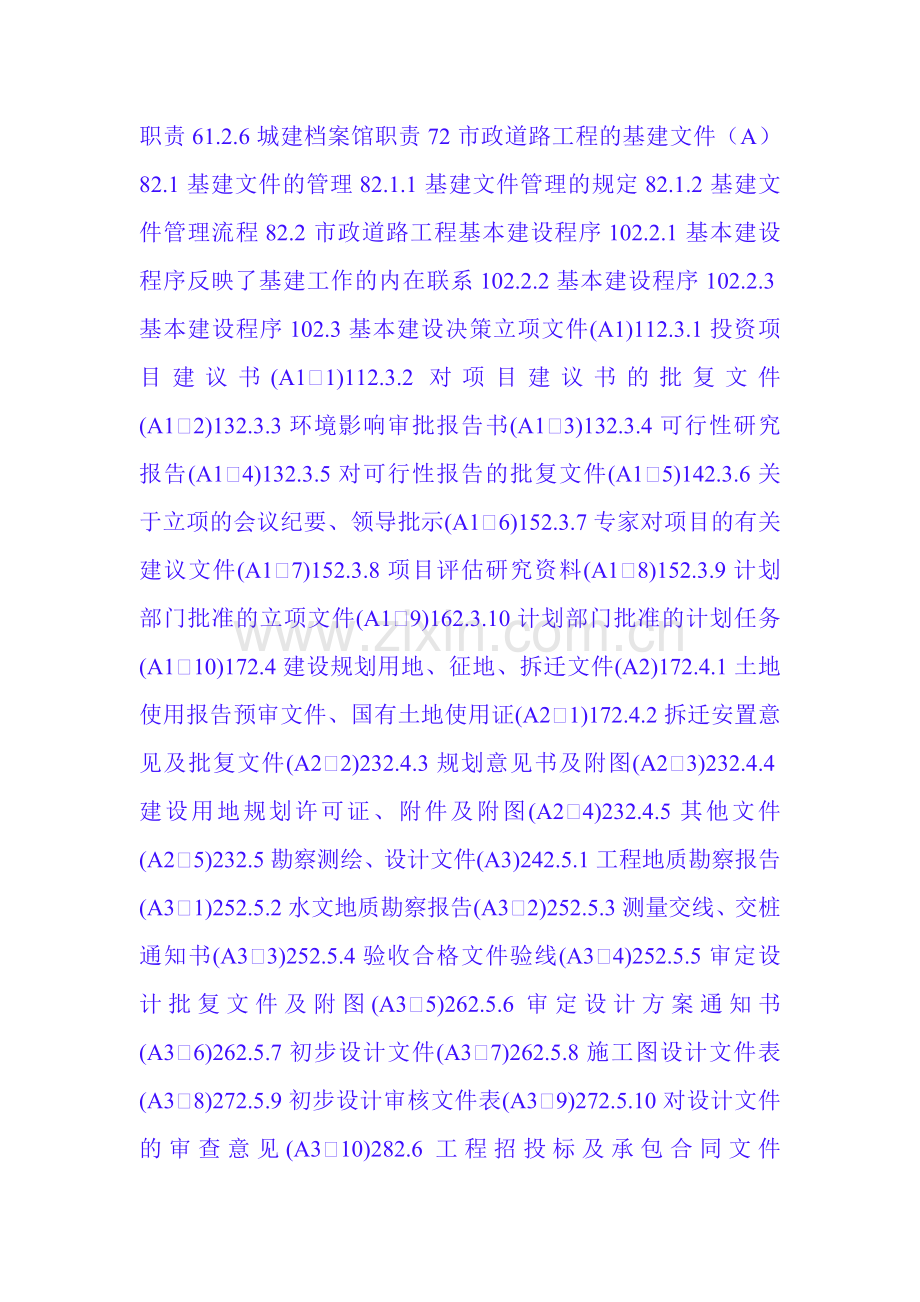 职责 61.2.6 城建档案馆职责 72 市政道路工程的基建文件（A）82.1 基建文件的管理 82.1.1 基建文件管理的规定 82.1.2 基建文件管理流程 82.2 市政道路工程基本建设程序 102.2.1 基本建设程序反映了基建工作的内在联系 102.2.2 基本建设程序 102.2.3 基本建设程序 102.3 基本建设决策立项文件(A1)112.3.1 投资项目建议书(A1□1)112.3.2 对项目建议书的批复文件(A1□2)132.3.3 环境影响审批报告书(A1□3)132.3.4 可行性研究报告(A1□4)132.3.5 对可行性报告的批复文件(A1□5)142.3.6 关于立项的会议纪要、领导批示(A1□6)152.3.7 专家对项目的有关建议文件(A1□7)152.3.8 项目评估研究资料(A1□8)152.3.9 计划部门批准的立项文件(A1□9)162.3.10 计划部门批准的计划任务(A1□10)172.4 建设规划用地、征地、拆迁文件(A2)172.4.1 土地使用报告预审文件、国有土地使用证(A2□1)172.4.2 拆迁安置意见及批复文件(A2□2)232.4.3 规划意见书及附图(A2□3)232.4.4 建设用地规划许可证、附件及附图(A2□4)232.4.5 其他文件(A2□5)232.5 勘察测绘、设计文件(A3)242.5.1 工程地质勘察报告(A3□1)252.5.2 水文地质勘察报告(A3□2)252.5.3 测量交线、交桩通知书(A3□3)252.5.4 验收合格文件验线(A3□4)252.5.5 审定设计批复文件及附图(A3□5)262.5.6 审定设计方案通知书(A3□6)262.5.7 初步设计文件(A3□7)262.5.8 施工图设计文件表(A3□8)272.5.9 初步设计审核文件表(A3□9)272.5.10 对设计文件的审查意见(A3□10)282.6 工程招投标及承包合同文件

www.zixin.com.cn